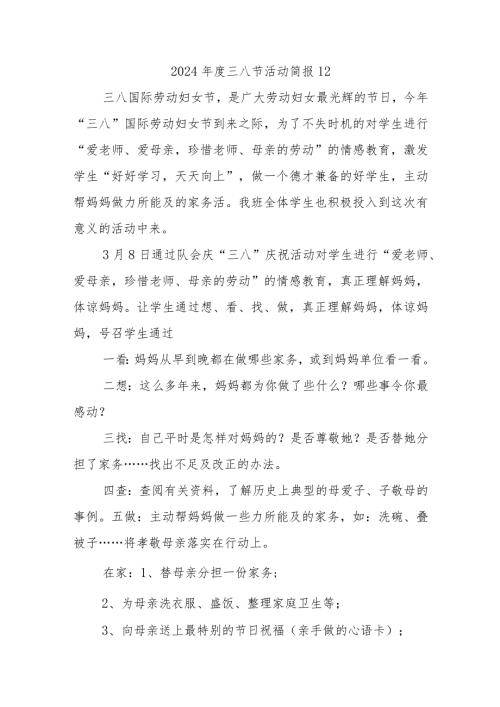 2024年度三八节活动简报12

三八国际劳动妇女节，是广大劳动妇女最光辉的节日，今年“三八”国际劳动妇女节到来之际，为了不失时机的对学生进行“爱老师、爱母亲，珍惜老师、母亲的劳动”的情感教育，激发学生“好好学习，天天向上”，做一个德才兼备的好学生，主动帮妈妈做力所能及的家务活。我班全体学生也积极投入到这次有意义的活动中来。

3月8日通过队会庆“三八”庆祝活动对学生进行“爱老师、爱母亲，珍惜老师、母亲的劳动”的情感教育，真正理解妈妈，体谅妈妈。让学生通过想、看、找、做，真正理解妈妈，体谅妈妈，号召学生通过

一看：妈妈从早到晚都在做哪些家务，或到妈妈单位看一看。

二想：这么多年来，妈妈都为你做了些什么？哪些事令你最感动？

三找：自己平时是怎样对妈妈的？是否尊敬她？是否替她分担了家务……找出不足及改正的办法。

四查：查阅有关资料，了解历史上典型的母爱子、子敬母的事例。五做：主动帮妈妈做一些力所能及的家务，如：洗碗、叠被子……将孝敬母亲落实在行动上。

在家：1、替母亲分担一份家务；

2、为母亲洗衣服、盛饭、整理家庭卫生等；

3、向母亲送上最特别的节日祝福（亲手做的心语卡）；